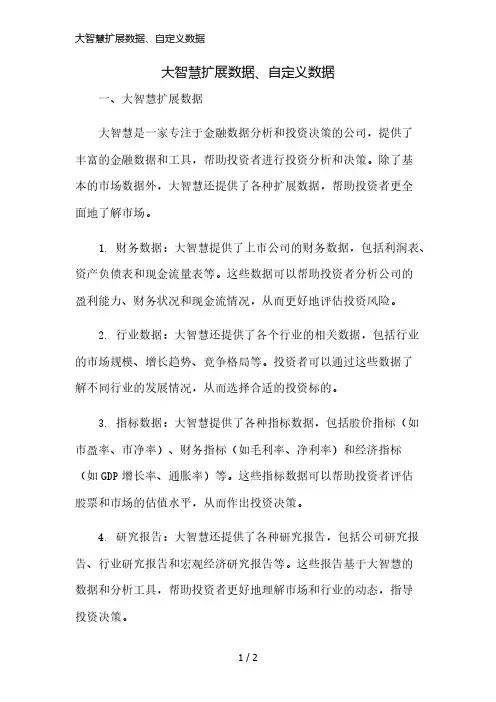 大智慧扩展数据、自定义数据

大智慧扩展数据、自定义数据

一、大智慧扩展数据

大智慧是一家专注于金融数据分析和投资决策的公司，提供了丰富的金融数据和工具，帮助投资者进行投资分析和决策。除了基本的市场数据外，大智慧还提供了各种扩展数据，帮助投资者更全面地了解市场。

1. 财务数据：大智慧提供了上市公司的财务数据，包括利润表、资产负债表和现金流量表等。这些数据可以帮助投资者分析公司的盈利能力、财务状况和现金流情况，从而更好地评估投资风险。

2. 行业数据：大智慧还提供了各个行业的相关数据，包括行业的市场规模、增长趋势、竞争格局等。投资者可以通过这些数据了解不同行业的发展情况，从而选择合适的投资标的。

3. 指标数据：大智慧提供了各种指标数据，包括股价指标（如市盈率、市净率）、财务指标（如毛利率、净利率）和经济指标（如GDP增长率、通胀率）等。这些指标数据可以帮助投资者评估股票和市场的估值水平，从而作出投资决策。

4. 研究报告：大智慧还提供了各种研究报告，包括公司研究报告、行业研究报告和宏观经济研究报告等。这些报告基于大智慧的数据和分析工具，帮助投资者更好地理解市场和行业的动态，指导投资决策。

1 / 2